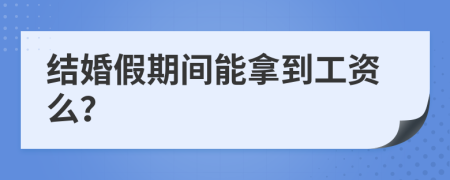 结婚假期间能拿到工资么?